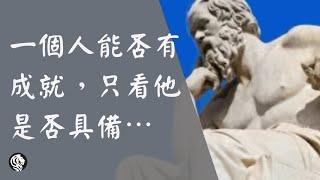 一個人能否有成就，只看他是否具備…